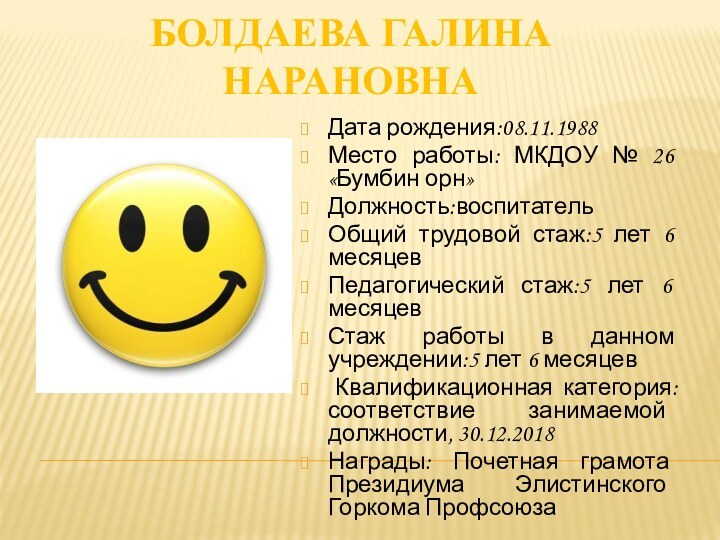 БОЛДАЕВА ГАЛИНА НАРАНОВНА

Дата рождения:08.11.1988

Место работы: МКДОУ № 26 «Бумбин орн»

Должность:воспитатель

Общий трудовой стаж:5 лет 6 месяцев

Педагогический стаж:5 лет 6 месяцев

Стаж работы в данном учреждении:5 лет 6 месяцев

Квалификационная категория: соответствие занимаемой должности, 30.12.2018

Награды: Почетная грамота Президиума Элистинского Горкома Профсоюза